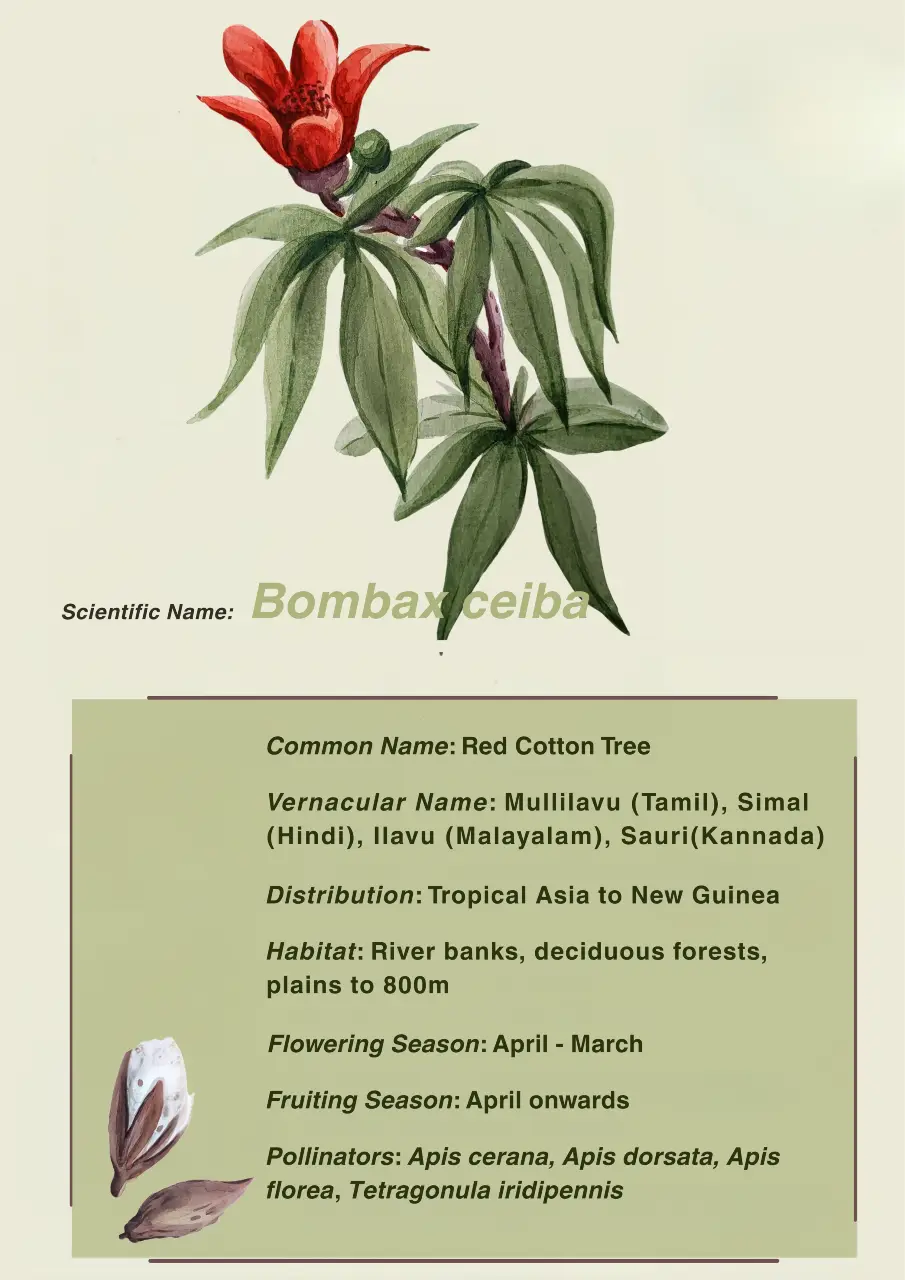 Scientific Name: Bombax ceiba

Common Name: Red Cotton Tree

Vernacular Name: Mullilavu (Tamil), Simal (Hindi), Ilavu (Malayalam), Sauri(Kannada)

Distribution: Tropical Asia to New Guinea

Habitat: River banks, deciduous forests, plains to 800m

Flowering Season: April - March

Fruiting Season: April onwards

Pollinators: Apis cerana, Apis dorsata, Apis florea, Tetragonula iridipennis